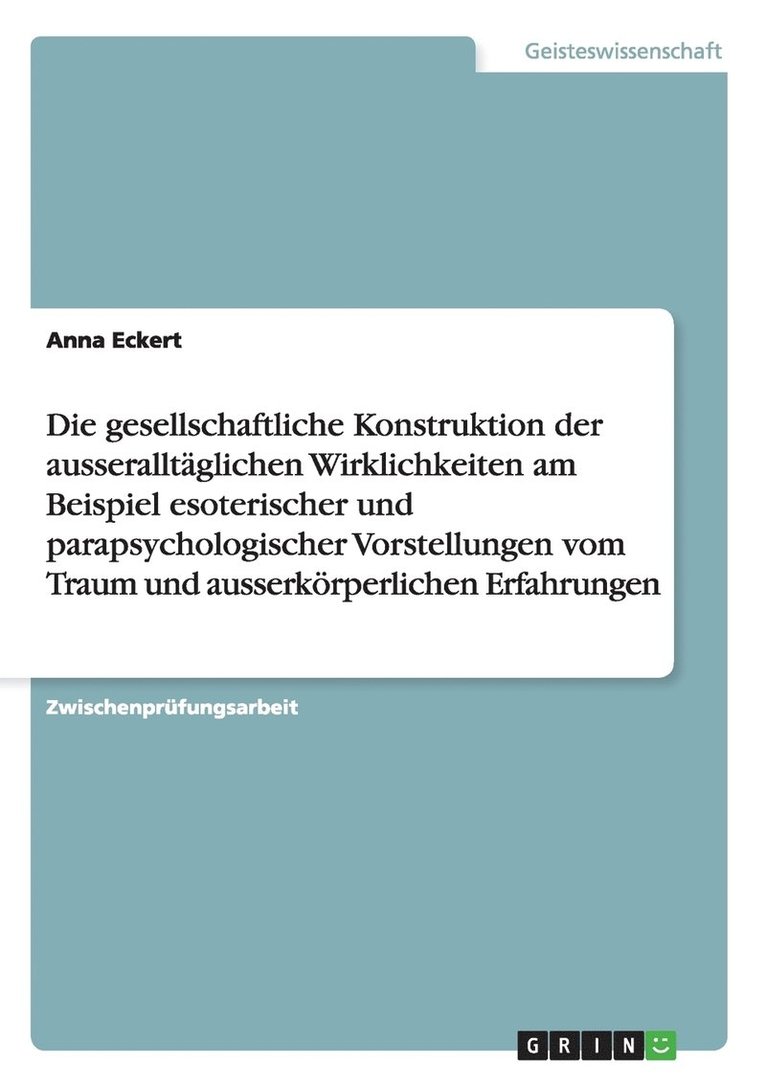 Geisteswissenschaft

Anna Eckert

Die gesellschaftliche Konstruktion der ausseralltäglichen Wirklichkeiten am Beispiel esoterischer und parapsychologischer Vorstellungen vom Traum und ausserkörperlichen Erfahrungen

Zwischenprüfungsarbeit

GRIN